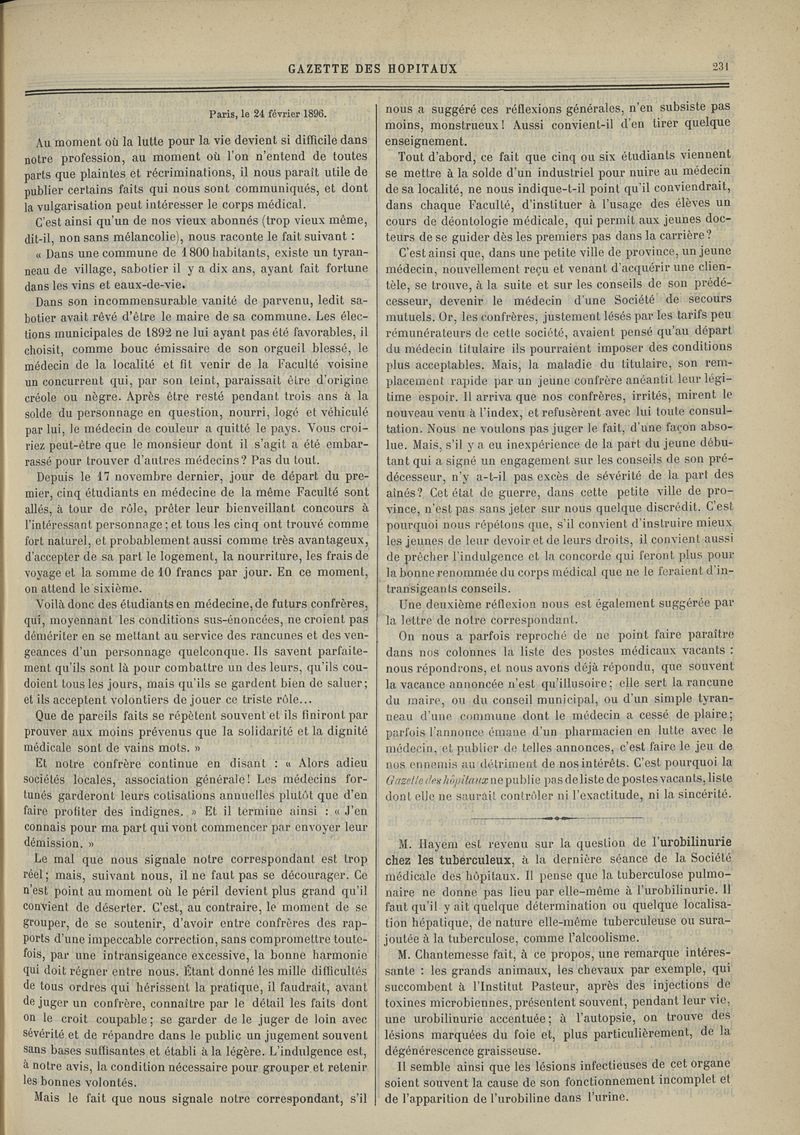 GAZETTE DES HOPITAUX

231

Paris, le 24 février 1896.

Au moment où la lutte pour la vie devient si difficile dans notre profession, au moment où l'on n'entend de toutes parts que plaintes et récriminations, il nous paraît utile de publier certains faits qui nous sont communiqués, et dont la vulgarisation peut intéresser le corps médical.

C'est ainsi qu'un de nos vieux abonnés (trop vieux même, dit-il, non sans mélancolie), nous raconte le fait suivant :

« Dans une commune de 1800 habitants, existe un tyranneau de village, sabotier il y a dix ans, ayant fait fortune dans les vins et eaux-de-vie.

Dans son incommensurable vanité de parvenu, ledit sabotier avait rêvé d'être le maire de sa commune. Les élections municipales de 1892 ne lui ayant pas été favorables, il choisit, comme bouc émissaire de son orgueil blessé, le médecin de la localité et fit venir de la Faculté voisine un concurrent qui, par son teint, paraissait être d'origine créole ou nègre. Après être resté pendant trois ans à la solde du personnage en question, nourri, logé et véhiculé par lui, le médecin de couleur a quitté le pays. Vous croiriez peut-être que le monsieur dont il s'agit a été embarrassé pour trouver d'autres médecins? Pas du tout.

Depuis le 17 novembre dernier, jour de départ du premier, cinq étudiants en médecine de la même Faculté sont allés, à tour de rôle, prêter leur bienveillant concours à l'intéressant personnage; et tous les cinq ont trouvé comme fort naturel, et probablement aussi comme très avantageux, d'accepter de sa part le logement, la nourriture, les frais de voyage et la somme de 10 francs par jour. En ce moment, on attend le sixième.

Voilà donc des étudiants en médecine, de futurs confrères, qui, moyennant les conditions sus-énoncées, ne croient pas démériter en se mettant au service des rancunes et des vengeances d'un personnage quelconque. Ils savent parfaitement qu'ils sont là pour combattre un des leurs, qu'ils coudoient tous les jours, mais qu'ils se gardent bien de saluer; et ils acceptent volontiers de jouer ce triste rôle...

Que de pareils faits se répètent souvent et ils finiront par prouver aux moins prévenus que la solidarité et la dignité médicale sont de vains mots. »

Et notre confrère continue en disant : « Alors adieu sociétés locales, association générale! Les médecins fortunés garderont leurs cotisations annuelles plutôt que d'en faire profiter des indignes. » Et il termine ainsi : « J'en connais pour ma part qui vont commencer par envoyer leur démission. »

Le mal que nous signale notre correspondant est trop réel; mais, suivant nous, il ne faut pas se décourager. Ce n'est point au moment où le péril devient plus grand qu'il convient de déserter. C'est, au contraire, le moment de se grouper, de se soutenir, d'avoir entre confrères des rapports d'une impeccable correction, sans compromettre toutefois, par une intransigeance excessive, la bonne harmonie qui doit régner entre nous. Étant donné les mille difficultés de tous ordres qui hérissent la pratique, il faudrait, avant de juger un confrère, connaître par le détail les faits dont on le croit coupable; se garder de le juger de loin avec sévérité et de répandre dans le public un jugement souvent sans bases suffisantes et établi à la légère. L'indulgence est, à notre avis, la condition nécessaire pour grouper et retenir les bonnes volontés.

Mais le fait que nous signale notre correspondant, s'il nous a suggéré ces réflexions générales, n'en subsiste pas moins, monstrueux! Aussi convient-il d'en tirer quelque enseignement.

Tout d'abord, ce fait que cinq ou six étudiants viennent se mettre à la solde d'un industriel pour nuire au médecin de sa localité, ne nous indique-t-il point qu'il conviendrait, dans chaque Faculté, d'instituer à l'usage des élèves un cours de déontologie médicale, qui permît aux jeunes docteurs de se guider dès les premiers pas dans la carrière?

C'est ainsi que, dans une petite ville de province, un jeune médecin, nouvellement reçu et venant d'acquérir une clientèle, se trouve, à la suite et sur les conseils de son prédécesseur, devenir le médecin d'une Société de secours mutuels. Or, les confrères, justement lésés par les tarifs peu rémunérateurs de cette société, avaient pensé qu'au départ du médecin titulaire ils pourraient imposer des conditions plus acceptables. Mais, la maladie du titulaire, son remplacement rapide par un jeune confrère anéantit leur légitime espoir. Il arriva que nos confrères, irrités, mirent le nouveau venu à l'index, et refusèrent avec lui toute consultation. Nous ne voulons pas juger le fait, d'une façon absolue. Mais, s'il y a eu inexpérience de la part du jeune débutant qui a signé un engagement sur les conseils de son prédécesseur, n'y a-t-il pas excès de sévérité de la part des aînés? Cet état de guerre, dans cette petite ville de province, n'est pas sans jeter sur nous quelque discrédit. C'est pourquoi nous répétons que, s'il convient d'instruire mieux les jeunes de leur devoir et de leurs droits, il convient aussi de prêcher l'indulgence et la concorde qui feront plus pour la bonne renommée du corps médical que ne le feraient d'intransigeants conseils.

Une deuxième réflexion nous est également suggérée par la lettre de notre correspondant.

On nous a parfois reproché de ne point faire paraître dans nos colonnes la liste des postes médicaux vacants : nous répondrons, et nous avons déjà répondu, que souvent la vacance annoncée n'est qu'illusoire; elle sert la rancune du maire, ou du conseil municipal, ou d'un simple tyranneau d'une commune dont le médecin a cessé de plaire; parfois l'annonce émane d'un pharmacien en lutte avec le médecin, et publier de telles annonces, c'est faire le jeu de nos ennemis au détriment de nos intérêts. C'est pourquoi la Gazette des hôpitaux ne publie pas de liste de postes vacants, liste dont elle ne saurait contrôler ni l'exactitude, ni la sincérité.

M. Hayem est revenu sur la question de l'urobilinurie chez les tuberculeux, à la dernière séance de la Société médicale des hôpitaux. Il pense que la tuberculose pulmonaire ne donne pas lieu par elle-même à l'urobilinurie. Il faut qu'il y ait quelque détermination ou quelque localisation hépatique, de nature elle-même tuberculeuse ou surajoutée à la tuberculose, comme l'alcoolisme.

M. Chantemesse fait, à ce propos, une remarque intéressante : les grands animaux, les chevaux par exemple, qui succombent à l'Institut Pasteur, après des injections de toxines microbiennes, présentent souvent, pendant leur vie, une urobilinurie accentuée; à l'autopsie, on trouve des lésions marquées du foie et, plus particulièrement, de la dégénérescence graisseuse.

Il semble ainsi que les lésions infectieuses de cet organe soient souvent la cause de son fonctionnement incomplet et de l'apparition de l'urobiline dans l'urine.